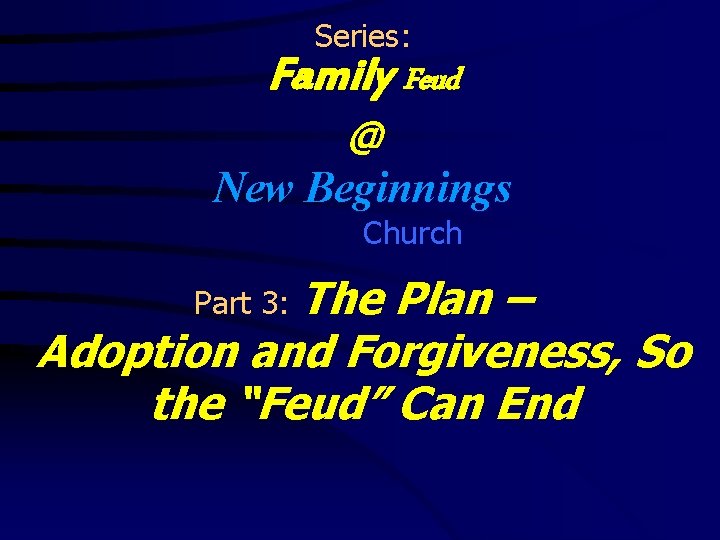 Series:
Family Feud
@
New Beginnings
Church

Part 3: The Plan – Adoption and Forgiveness, So the “Feud” Can End